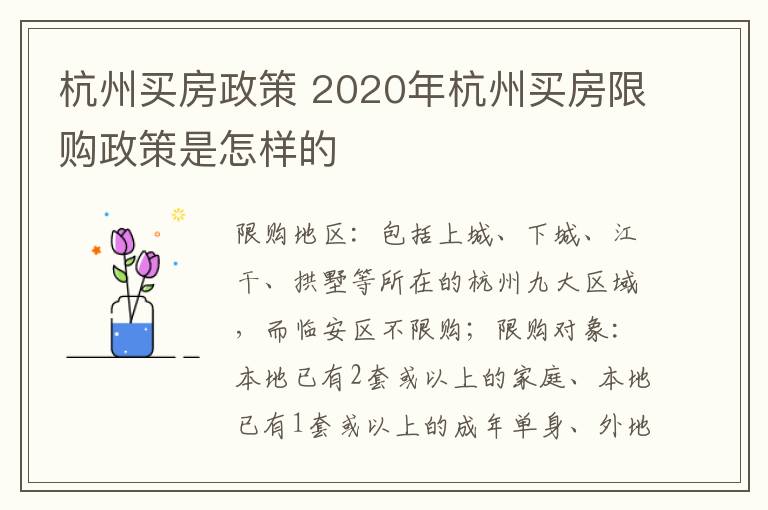 杭州买房政策 2020年杭州买房限购政策是怎样的

限购地区：包括上城、下城、江干、拱墅等所在的杭州九大区域，而临安区不限购；限购对象：本地已有2套或以上的家庭、本地已有1套或以上的成年单身、外地